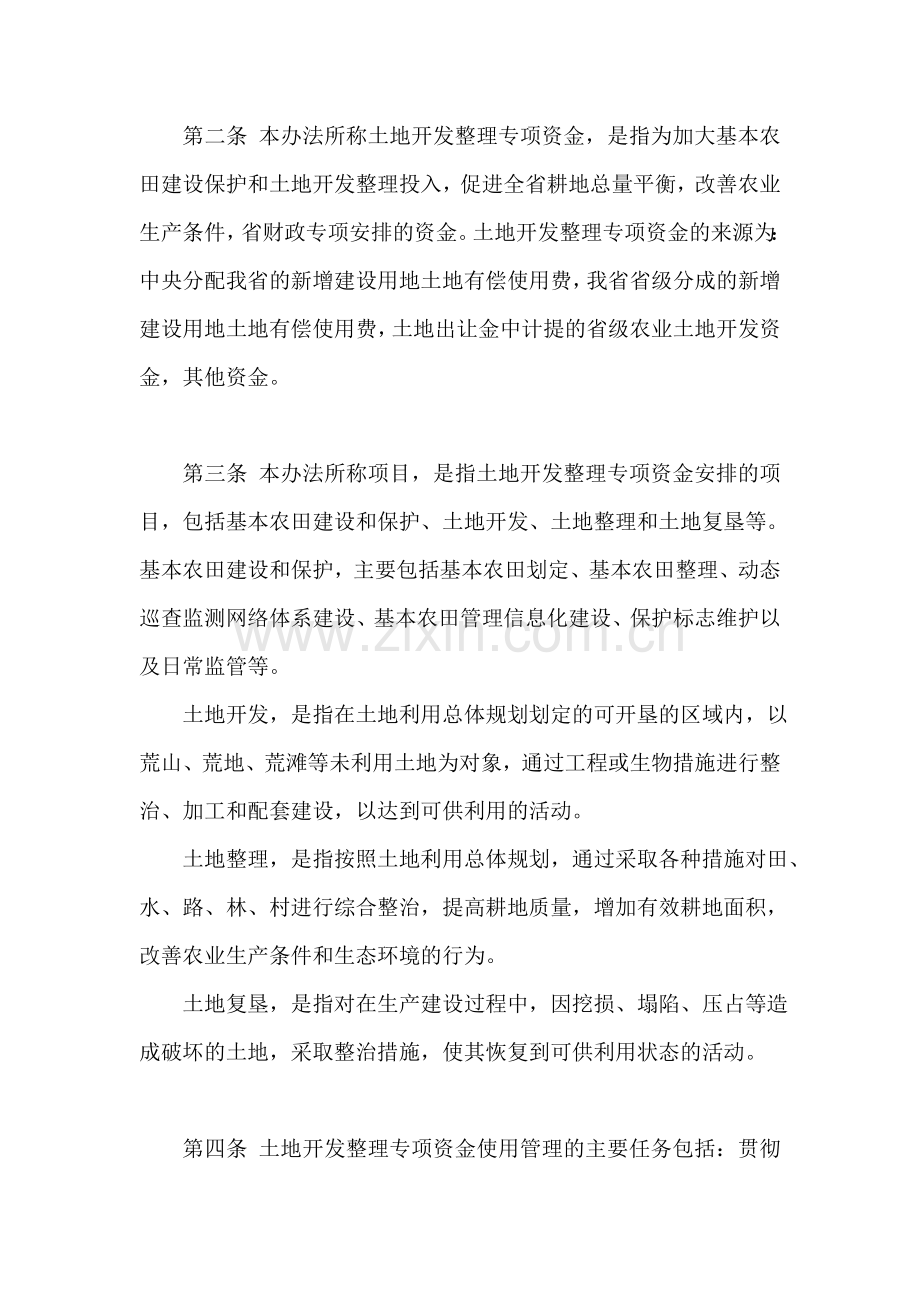 第二条 本办法所称土地开发整理专项资金，是指为加大基本农田建设保护和土地开发整理投入，促进全省耕地总量平衡，改善农业生产条件，省财政专项安排的资金。土地开发整理专项资金的来源为:中央分配我省的新增建设用地土地有偿使用费，我省省级分成的新增建设用地土地有偿使用费，土地出让金中计提的省级农业土地开发资金，其他资金。

第三条 本办法所称项目，是指土地开发整理专项资金安排的项目，包括基本农田建设和保护、土地开发、土地整理和土地复垦等。基本农田建设和保护，主要包括基本农田划定、基本农田整理、动态巡查监测网络体系建设、基本农田管理信息化建设、保护标志维护以及日常监管等。

土地开发，是指在土地利用总体规划划定的可开垦的区域内，以荒山、荒地、荒滩等未利用土地为对象，通过工程或生物措施进行整治、加工和配套建设，以达到可供利用的活动。

土地整理，是指按照土地利用总体规划，通过采取各种措施对田、水、路、林、村进行综合整治，提高耕地质量，增加有效耕地面积，改善农业生产条件和生态环境的行为。

土地复垦，是指对在生产建设过程中，因挖损、塌陷、压占等造成破坏的土地，采取整治措施，使其恢复到可供利用状态的活动。

第四条 土地开发整理专项资金使用管理的主要任务包括：贯彻

www.zixin.com.cn